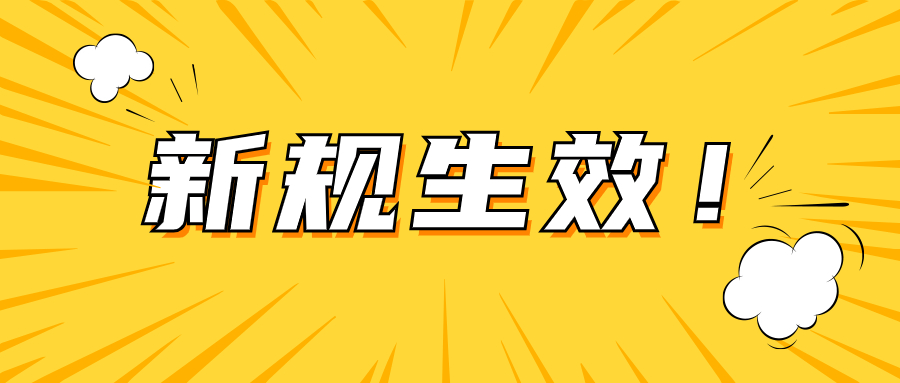 新规生效！